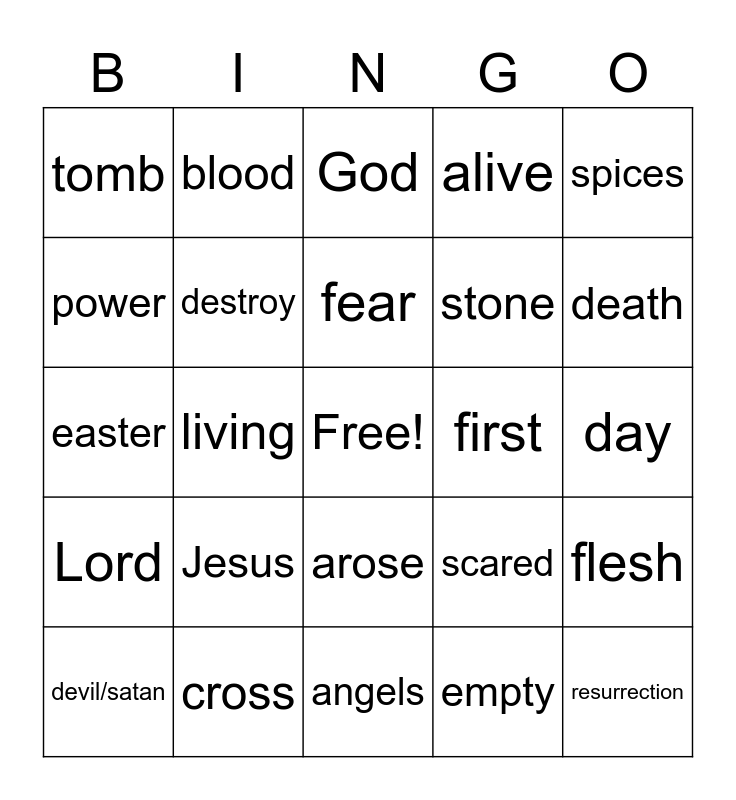 | B | I | N | G | O |
|---|---|---|---|---|
| tomb | blood | God | alive | spices |
| power | destroy | fear | stone | death |
| easter | living | Free! | first | day |
| Lord | Jesus | arose | scared | flesh |
| devil/satan | cross | angels | empty | resurrection |